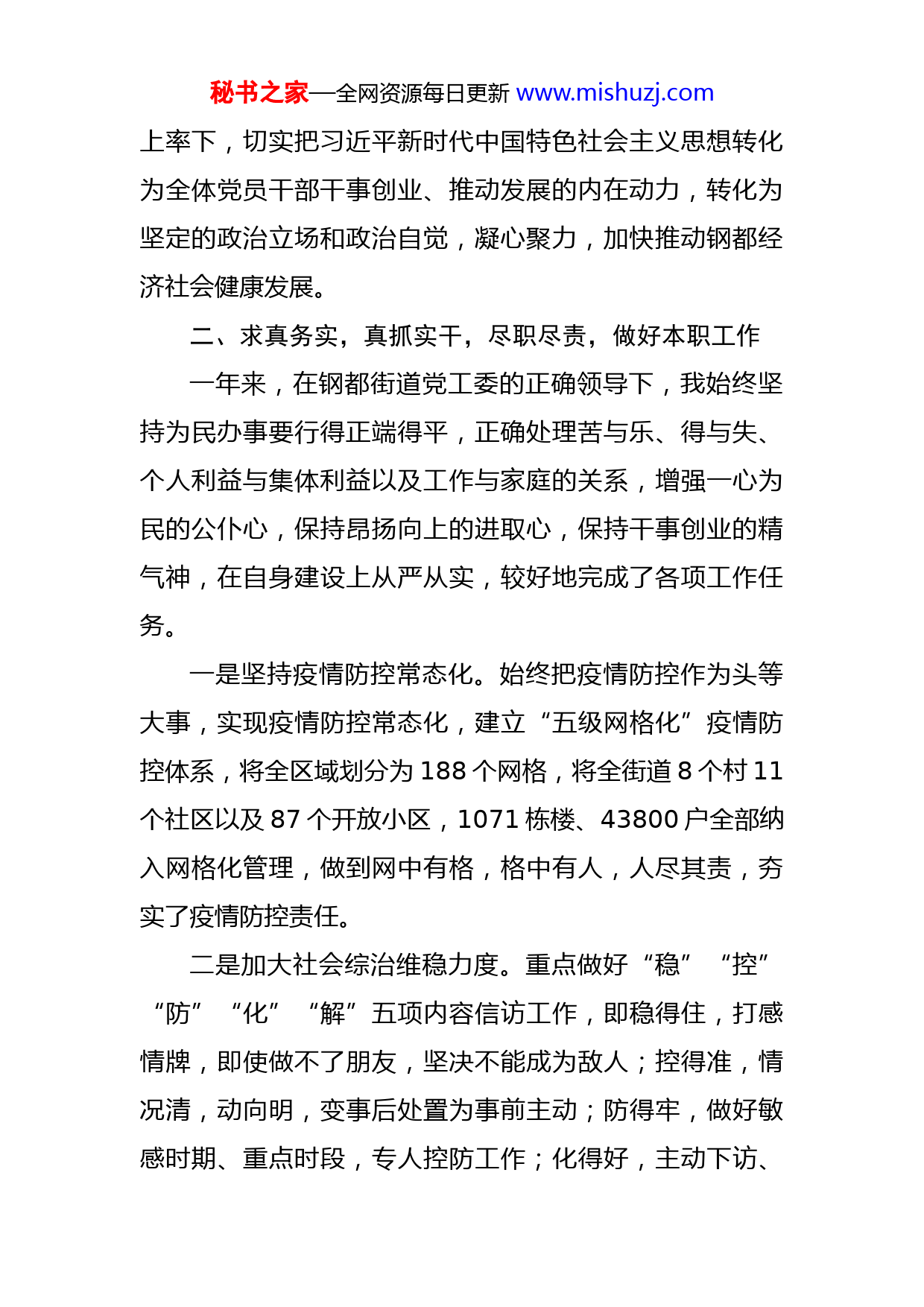 秘书之家—全网资源每日更新 www.mishuzj.com

上率下，切实把习近平新时代中国特色社会主义思想转化为全体党员干部干事创业、推动发展的内在动力，转化为坚定的政治立场和政治自觉，凝心聚力，加快推动钢都经济社会健康发展。

二、求真务实，真抓实干，尽职尽责，做好本职工作

一年来，在钢都街道党工委的正确领导下，我始终坚持为民办事要行得正端得平，正确处理苦与乐、得与失、个人利益与集体利益以及工作与家庭的关系，增强一心为民的公仆心，保持昂扬向上的进取心，保持干事创业的精气神，在自身建设上从严从实，较好地完成了各项工作任务。

一是坚持疫情防控常态化。始终把疫情防控作为头等大事，实现疫情防控常态化，建立“五级网格化”疫情防控体系，将全区域划分为 188 个网格，将全街道 8 个村 11 个社区以及 87 个开放小区，1071 栋楼、43800 户全部纳入网格化管理，做到网中有格，格中有人，人尽其责，夯实了疫情防控责任。

二是加大社会综治维稳力度。重点做好“稳”“控”“防”“化”“解”五项内容信访工作，即稳得住，打感情牌，即使做不了朋友，坚决不能成为敌人；控得准，情况清，动向明，变事后处置为事前主动；防得牢，做好敏感时期、重点时段，专人控防工作；化得好，主动下访、